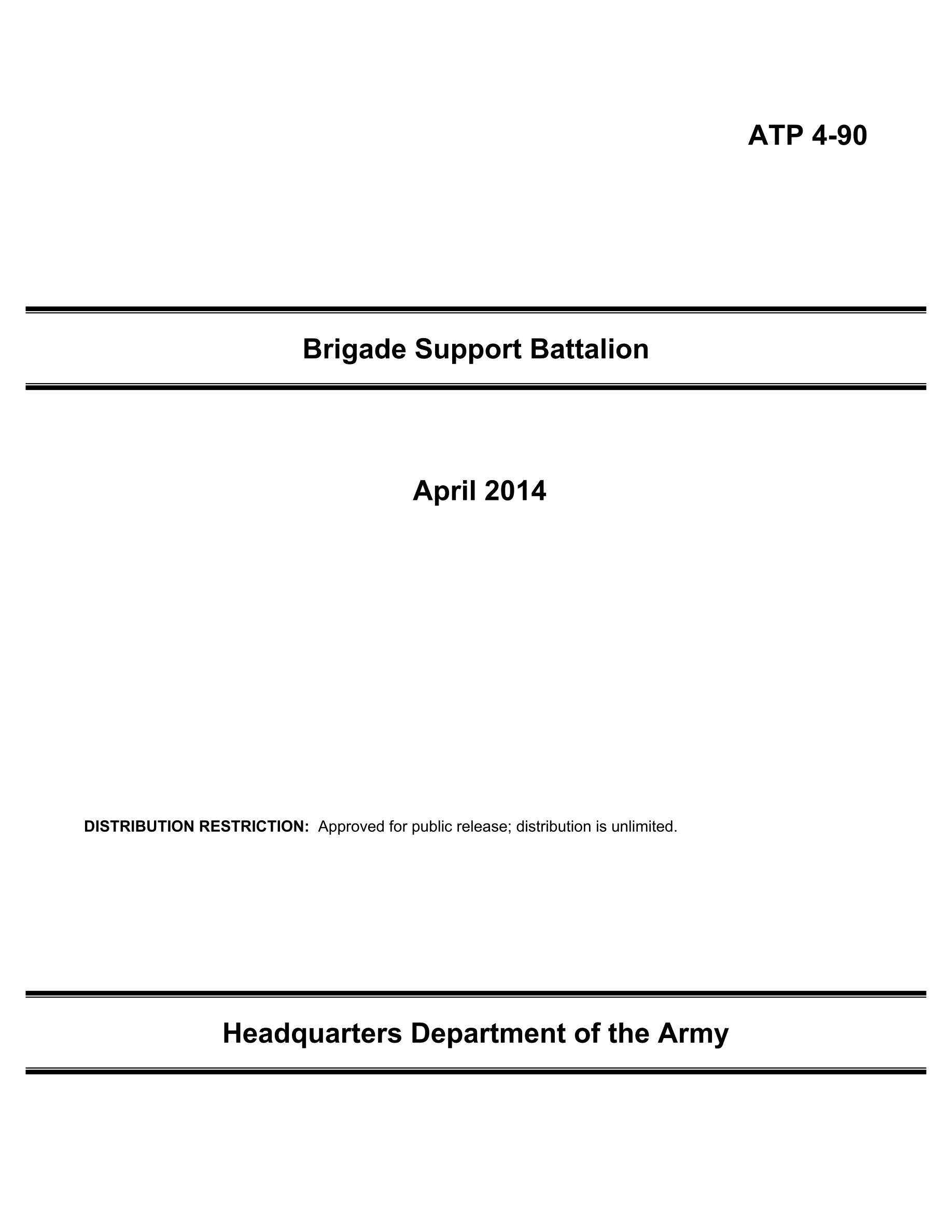 ATP 4-90

Brigade Support Battalion

April 2014

DISTRIBUTION RESTRICTION: Approved for public release; distribution is unlimited.

Headquarters Department of the Army